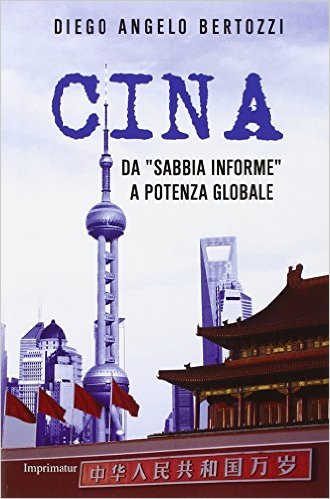 DIEGO ANGELO BERTOZZI

CINA

DA "SABBIA INFORME" A POTENZA GLOBALE

Imprimatur

中华人民共和国万岁